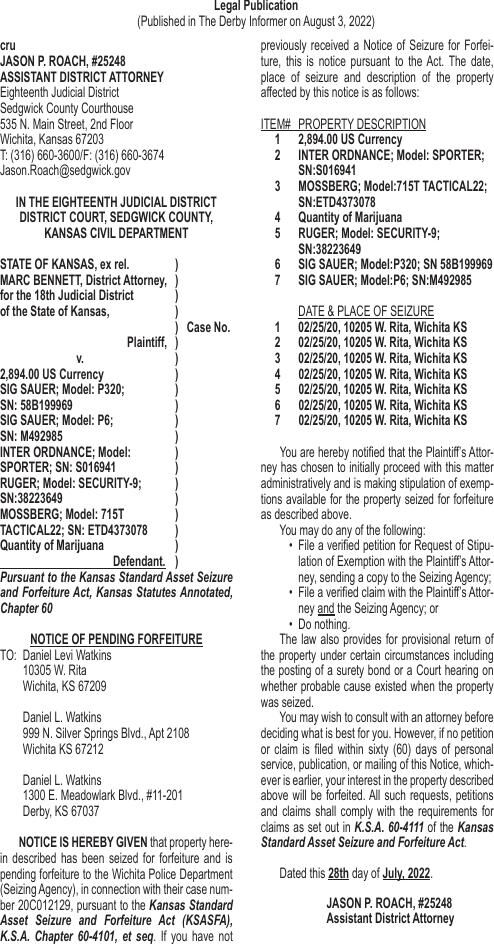 Legal Publication
(Published in The Derby Informer on August 3, 2022)

cru
JASON P. ROACH, #25248
ASSISTANT DISTRICT ATTORNEY
Eighteenth Judicial District
Sedgwick County Courthouse
535 N. Main Street, 2nd Floor
Wichita, Kansas 67203
T: (316) 660-3600/F: (316) 660-3674
Jason.Roach@sedgwick.gov

IN THE EIGHTEENTH JUDICIAL DISTRICT DISTRICT COURT, SEDGWICK COUNTY, KANSAS CIVIL DEPARTMENT

STATE OF KANSAS, ex rel. )
MARC BENNETT, District Attorney, )
for the 18th Judicial District )
of the State of Kansas, )
) Case No.
Plaintiff, )
v. )
2,894.00 US Currency )
SIG SAUER; Model: P320; )
SN: 58B199969 )
SIG SAUER; Model: P6; )
SN: M492985 )
INTER ORDNANCE; Model: )
SPORTER; SN: S016941 )
RUGER; Model: SECURITY-9; )
SN:38223649 )
MOSSBERG; Model: 715T )
TACTICAL22; SN: ETD4373078 )
Quantity of Marijuana )
Defendant. )

Pursuant to the Kansas Standard Asset Seizure and Forfeiture Act, Kansas Statutes Annotated, Chapter 60

NOTICE OF PENDING FORFEITURE

TO: Daniel Levi Watkins
10305 W. Rita
Wichita, KS 67209

Daniel L. Watkins
999 N. Silver Springs Blvd., Apt 2108
Wichita KS 67212

Daniel L. Watkins
1300 E. Meadowlark Blvd., #11-201
Derby, KS 67037

NOTICE IS HEREBY GIVEN that property herein described has been seized for forfeiture and is pending forfeiture to the Wichita Police Department (Seizing Agency), in connection with their case number 20C012129, pursuant to the Kansas Standard Asset Seizure and Forfeiture Act (KSASFA), K.S.A. Chapter 60-4101, et seq. If you have not previously received a Notice of Seizure for Forfeiture, this is notice pursuant to the Act. The date, place of seizure and description of the property affected by this notice is as follows:

ITEM# PROPERTY DESCRIPTION
1 2,894.00 US Currency
2 INTER ORDNANCE; Model: SPORTER; SN:S016941
3 MOSSBERG; Model:715T TACTICAL22; SN:ETD4373078
4 Quantity of Marijuana
5 RUGER; Model: SECURITY-9; SN:38223649
6 SIG SAUER; Model:P320; SN 58B199969
7 SIG SAUER; Model:P6; SN:M492985

DATE & PLACE OF SEIZURE
1 02/25/20, 10205 W. Rita, Wichita KS
2 02/25/20, 10205 W. Rita, Wichita KS
3 02/25/20, 10205 W. Rita, Wichita KS
4 02/25/20, 10205 W. Rita, Wichita KS
5 02/25/20, 10205 W. Rita, Wichita KS
6 02/25/20, 10205 W. Rita, Wichita KS
7 02/25/20, 10205 W. Rita, Wichita KS

You are hereby notified that the Plaintiff's Attorney has chosen to initially proceed with this matter administratively and is making stipulation of exemptions available for the property seized for forfeiture as described above.

You may do any of the following:
• File a verified petition for Request of Stipulation of Exemption with the Plaintiff's Attorney, sending a copy to the Seizing Agency;
• File a verified claim with the Plaintiff's Attorney and the Seizing Agency; or
• Do nothing.

The law also provides for provisional return of the property under certain circumstances including the posting of a surety bond or a Court hearing on whether probable cause existed when the property was seized.

You may wish to consult with an attorney before deciding what is best for you. However, if no petition or claim is filed within sixty (60) days of personal service, publication, or mailing of this Notice, whichever is earlier, your interest in the property described above will be forfeited. All such requests, petitions and claims shall comply with the requirements for claims as set out in K.S.A. 60-4111 of the Kansas Standard Asset Seizure and Forfeiture Act.

Dated this 28th day of July, 2022.

JASON P. ROACH, #25248
Assistant District Attorney